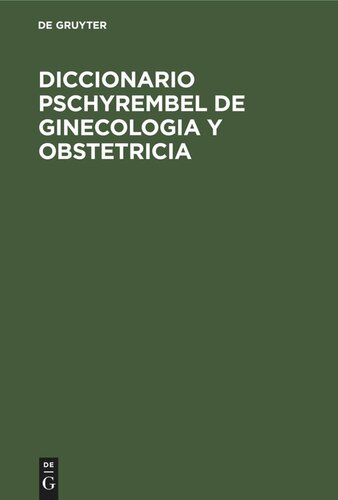 DE GRUYTER

DICCIONARIO PSCHYREMBEL DE GINECOLOGIA Y OBSTETRICIA

DE
G